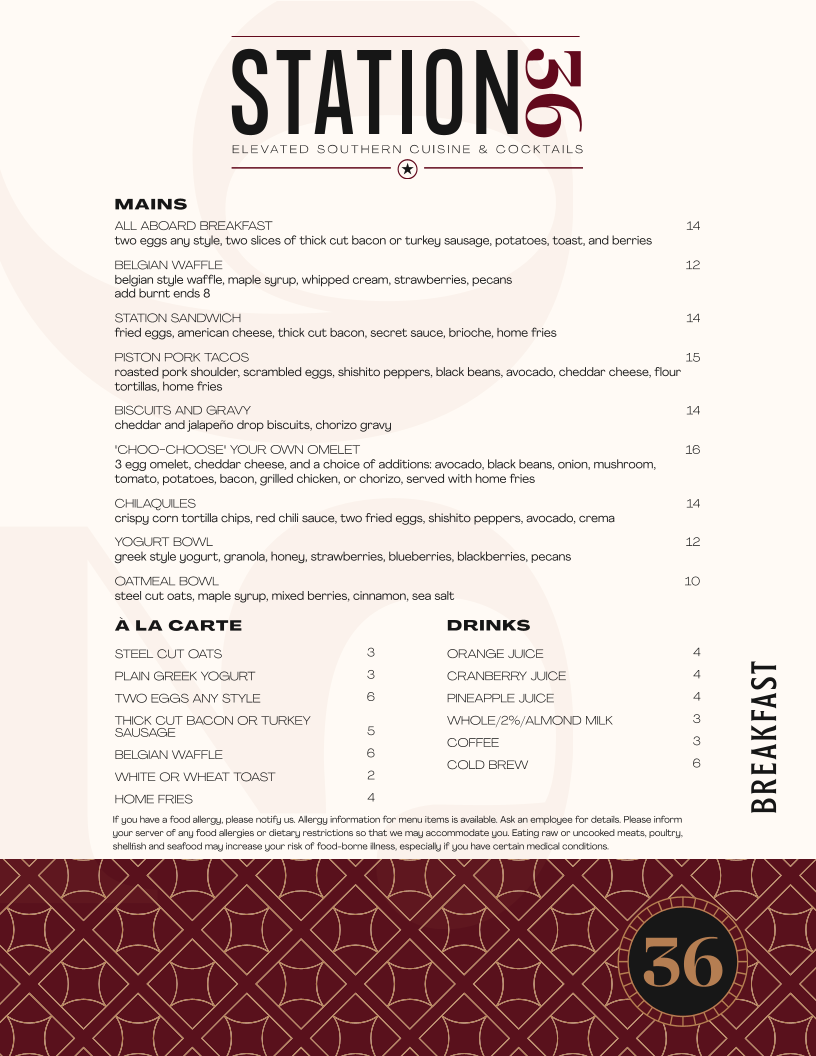 STATION 36
ELEVATED SOUTHERN CUISINE & COCKTAILS

MAINS

ALL ABOARD BREAKFAST 14
two eggs any style, two slices of thick cut bacon or turkey sausage, potatoes, toast, and berries

BELGIAN WAFFLE 12
belgian style waffle, maple syrup, whipped cream, strawberries, pecans
add burnt ends 8

STATION SANDWICH 14
fried eggs, american cheese, thick cut bacon, secret sauce, brioche, home fries

PISTON PORK TACOS 15
roasted pork shoulder, scrambled eggs, shishito peppers, black beans, avocado, cheddar cheese, flour tortillas, home fries

BISCUITS AND GRAVY 14
cheddar and jalapeño drop biscuits, chorizo gravy

'CHOO-CHOOSE' YOUR OWN OMELET 16
3 egg omelet, cheddar cheese, and a choice of additions: avocado, black beans, onion, mushroom, tomato, potatoes, bacon, grilled chicken, or chorizo, served with home fries

CHILAQUILES 14
crispy corn tortilla chips, red chili sauce, two fried eggs, shishito peppers, avocado, crema

YOGURT BOWL 12
greek style yogurt, granola, honey, strawberries, blueberries, blackberries, pecans

OATMEAL BOWL 10
steel cut oats, maple syrup, mixed berries, cinnamon, sea salt

À LA CARTE

STEEL CUT OATS 3
PLAIN GREEK YOGURT 3
TWO EGGS ANY STYLE 6
THICK CUT BACON OR TURKEY SAUSAGE 5
BELGIAN WAFFLE 6
WHITE OR WHEAT TOAST 2
HOME FRIES 4

DRINKS

ORANGE JUICE 4
CRANBERRY JUICE 4
PINEAPPLE JUICE 4
WHOLE/2%/ALMOND MILK 3
COFFEE 3
COLD BREW 6

BREAKFAST

If you have a food allergy, please notify us. Allergy information for menu items is available. Ask an employee for details. Please inform your server of any food allergies or dietary restrictions so that we may accommodate you. Eating raw or uncooked meats, poultry, shellfish and seafood may increase your risk of food-borne illness, especially if you have certain medical conditions.

36